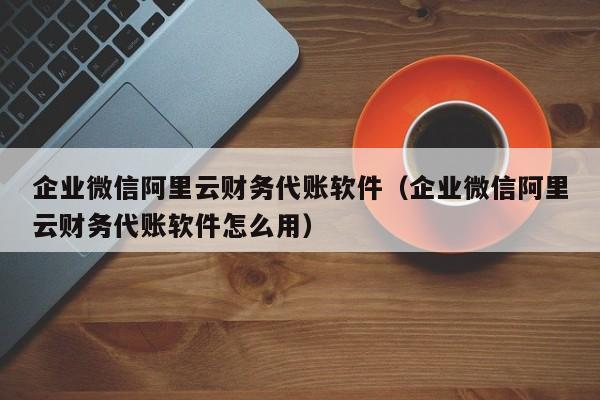 企业微信阿里云财务代账软件（企业微信阿里云财务代账软件怎么用）